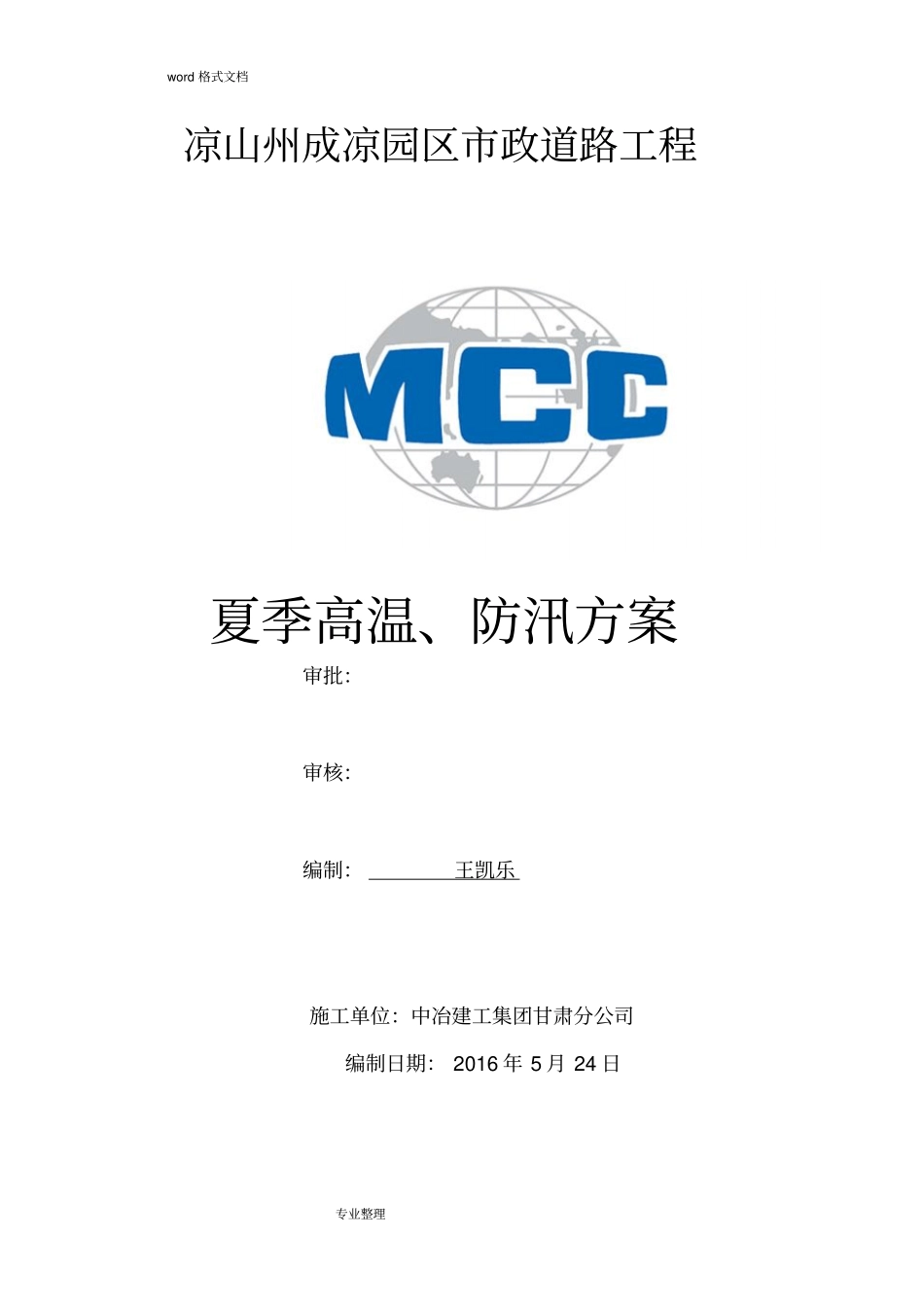 word 格式文档

凉山州成凉园区市政道路工程

MCC

夏季高温、防汛方案

审批:

审核:

编制: 王凯乐

施工单位:中冶建工集团甘肃分公司

编制日期: 2016 年 5 月 24 日

专业整理